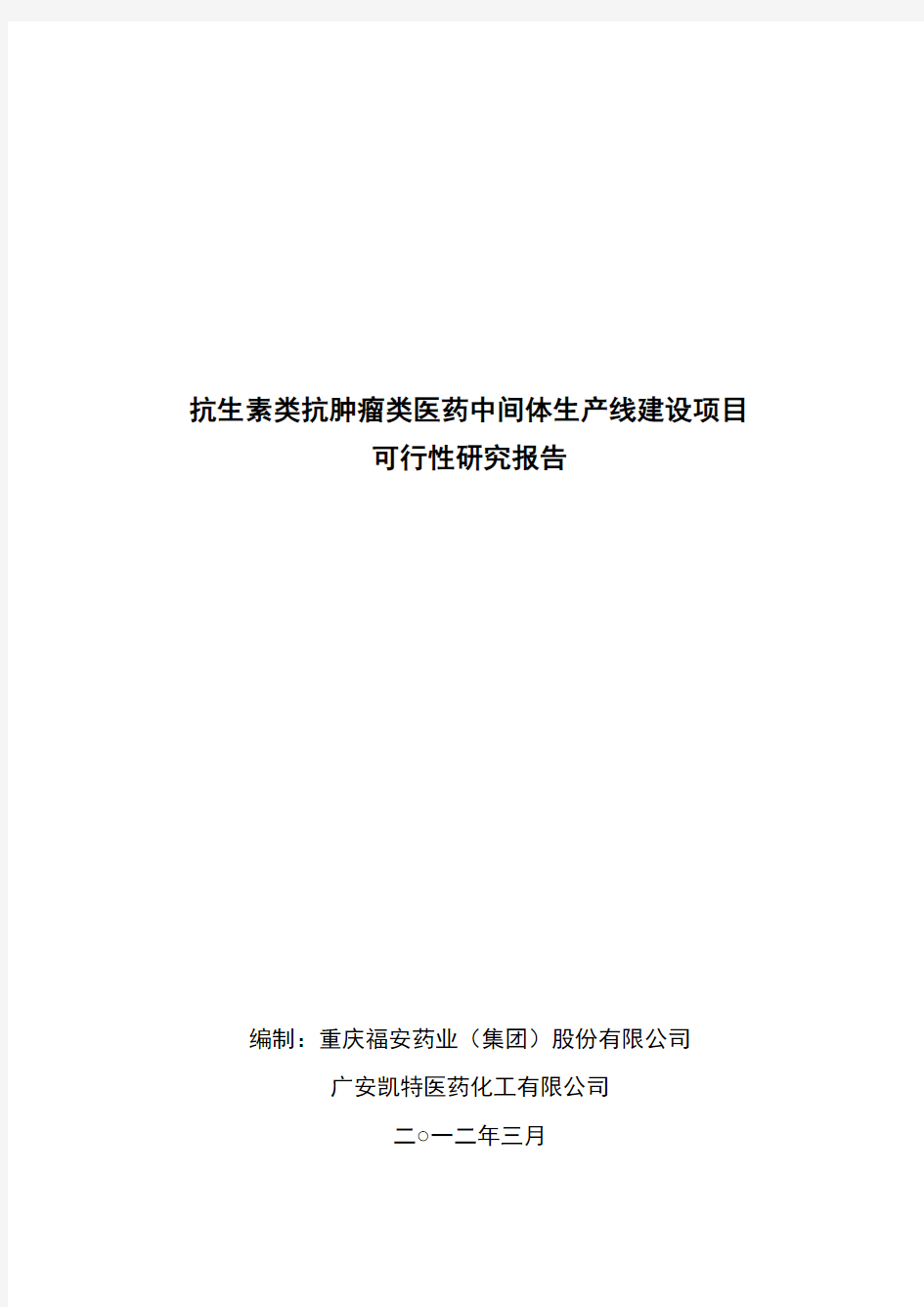 抗生素类抗肿瘤类医药中间体生产线建设项目
可行性研究报告

编制：重庆福安药业（集团）股份有限公司

广安凯特医药化工有限公司

二○一二年三月